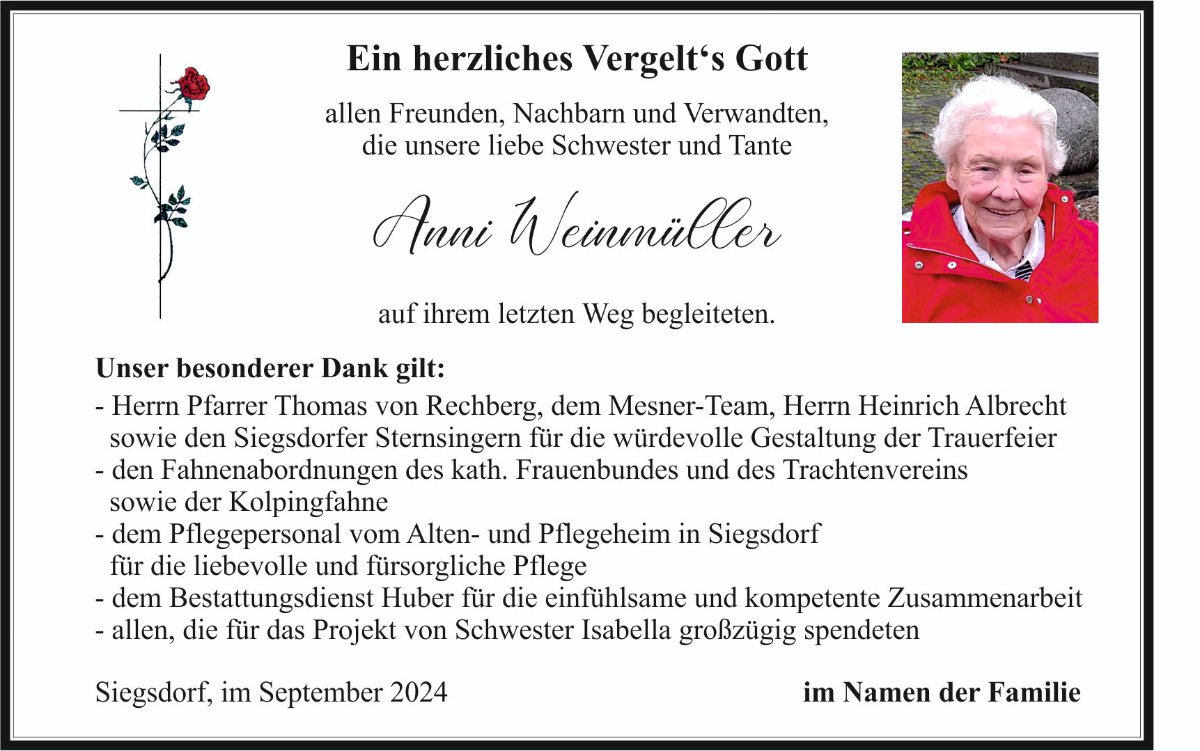 Ein herzliches Vergelt‘s Gott

allen Freunden, Nachbarn und Verwandten, die unsere liebe Schwester und Tante

Anni Weinmüller

auf ihrem letzten Weg begleiteten.

Unser besonderer Dank gilt:
- Herrn Pfarrer Thomas von Rechberg, dem Mesner-Team, Herrn Heinrich Albrecht sowie den Siegsdorfer Sternsingern für die würdevolle Gestaltung der Trauerfeier
- den Fahnenabordnungen des kath. Frauenbundes und des Trachtenvereins sowie der Kolpingfahne
- dem Pflegepersonal vom Alten- und Pflegeheim in Siegsdorf für die liebevolle und fürsorgliche Pflege
- dem Bestattungsdienst Huber für die einfühlsame und kompetente Zusammenarbeit
- allen, die für das Projekt von Schwester Isabella großzügig spendeten

Siegsdorf, im September 2024

im Namen der Familie